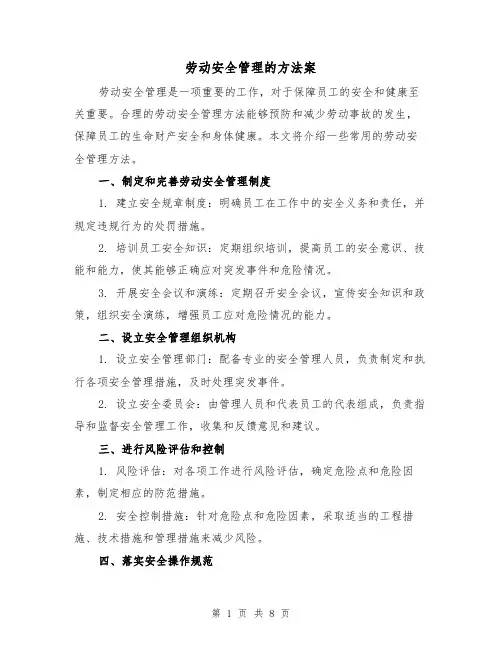 劳动安全管理的方法案

劳动安全管理是一项重要的工作，对于保障员工的安全和健康至关重要。合理的劳动安全管理方法能够预防和减少劳动事故的发生，保障员工的生命财产安全和身体健康。本文将介绍一些常用的劳动安全管理方法。

一、制定和完善劳动安全管理制度

1. 建立安全规章制度：明确员工在工作中的安全义务和责任，并规定违规行为的处罚措施。

2. 培训员工安全知识：定期组织培训，提高员工的安全意识、技能和能力，使其能够正确应对突发事件和危险情况。

3. 开展安全会议和演练：定期召开安全会议，宣传安全知识和政策，组织安全演练，增强员工应对危险情况的能力。

二、设立安全管理组织机构

1. 设立安全管理部门：配备专业的安全管理人员，负责制定和执行各项安全管理措施，及时处理突发事件。

2. 设立安全委员会：由管理人员和代表员工的代表组成，负责指导和监督安全管理工作，收集和反馈意见和建议。

三、进行风险评估和控制

1. 风险评估：对各项工作进行风险评估，确定危险点和危险因素，制定相应的防范措施。

2. 安全控制措施：针对危险点和危险因素，采取适当的工程措施、技术措施和管理措施来减少风险。

四、落实安全操作规范

第 1 页 共 8 页